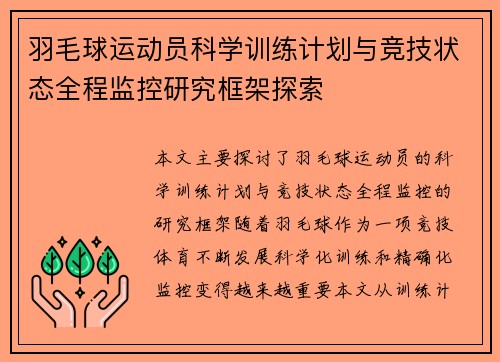 羽毛球运动员科学训练计划与竞技状态全程监控研究框架探索

本文主要探讨了羽毛球运动员的科学训练计划与竞技状态全程监控的研究框架随着羽毛球作为一项竞技体育不断发展科学化训练和精确化监控变得越来越重要本文从训练计